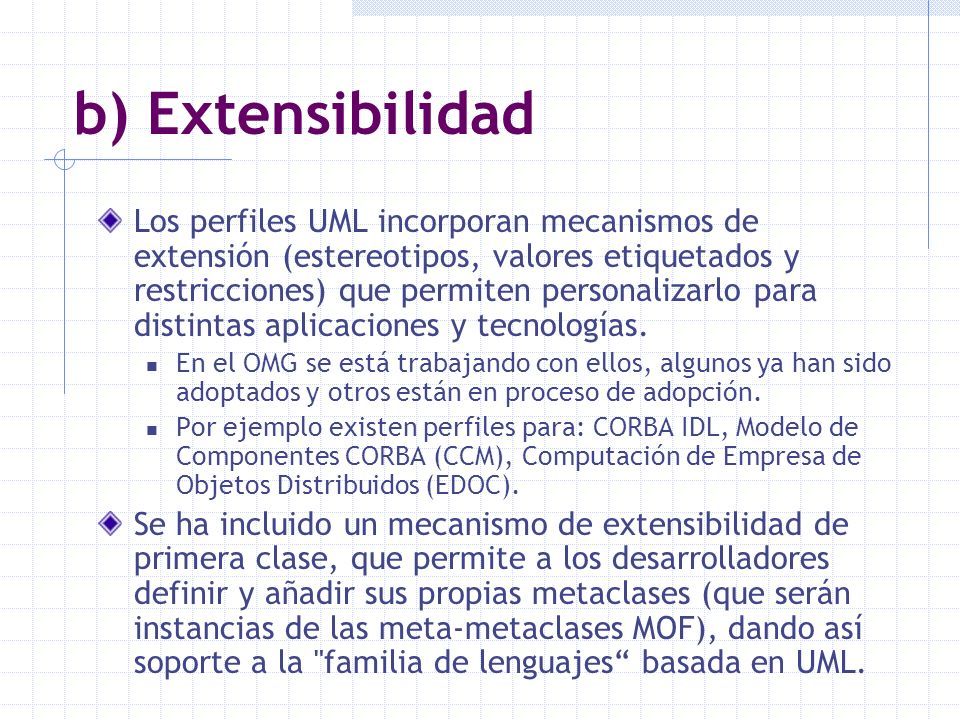 b) Extensibilidad

Los perfiles UML incorporan mecanismos de extensión (estereotipos, valores etiquetados y restricciones) que permiten personalizarlo para distintas aplicaciones y tecnologías.

En el OMG se está trabajando con ellos, algunos ya han sido adoptados y otros están en proceso de adopción.

Por ejemplo existen perfiles para: CORBA IDL, Modelo de Componentes CORBA (CCM), Computación de Empresa de Objetos Distribuidos (EDOC).

Se ha incluido un mecanismo de extensibilidad de primera clase, que permite a los desarrolladores definir y añadir sus propias metaclases (que serán instancias de las meta-metaclases MOF), dando así soporte a la "familia de lenguajes“ basada en UML.